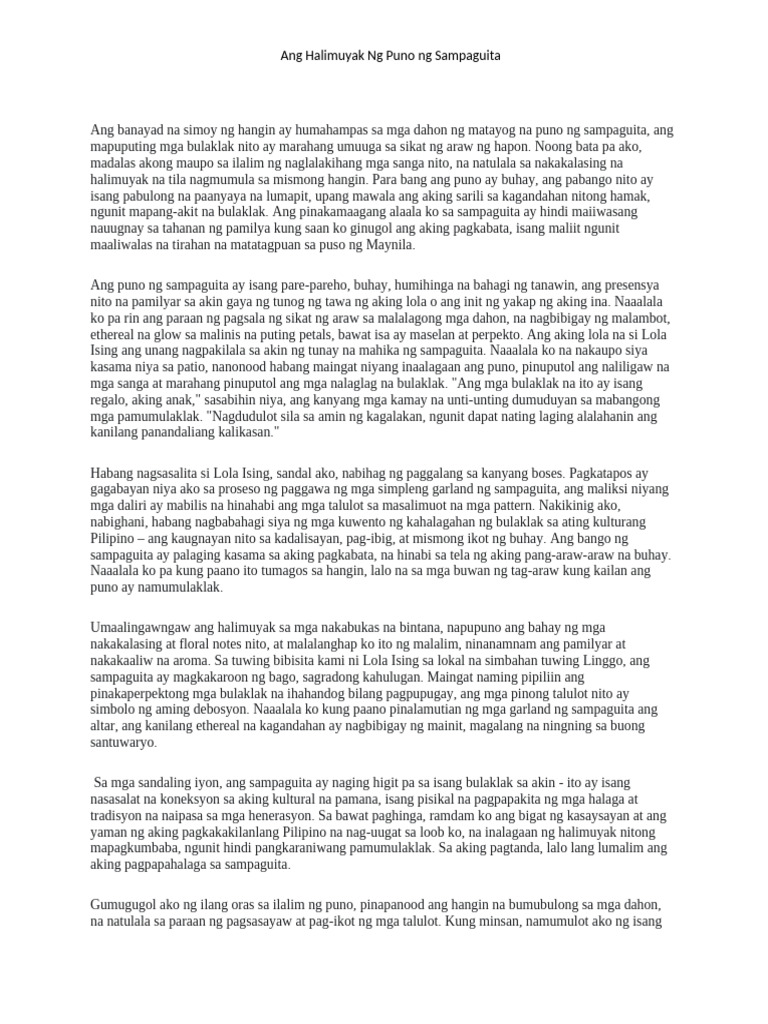 Ang Halimuyak Ng Puno ng Sampaguita

Ang banayad na simoy ng hangin ay humahampas sa mga dahon ng matayog na puno ng sampaguita, ang mapuputing mga bulaklak nito ay marahang umuuga sa sikat ng araw ng hapon. Noong bata pa ako, madalas akong maupo sa ilalim ng naglalakihang mga sanga nito, na natulala sa nakakalasing na halimuyak na tila nagmumula sa mismong hangin. Para bang ang puno ay buhay, ang pabango nito ay isang pabulong na paanyaya na lumapit, upang mawala ang aking sarili sa kagandahan nitong hamak, ngunit mapang-akit na bulaklak. Ang pinakamaagang alaala ko sa sampaguita ay hindi maiiwasang nauugnay sa tahanan ng pamilya kung saan ko ginugol ang aking pagkabata, isang maliit ngunit maaliwalas na tirahan na matatagpuan sa puso ng Maynila.

Ang puno ng sampaguita ay isang pare-pareho, buhay, humihinga na bahagi ng tanawin, ang presensya nito na pamilyar sa akin gaya ng tunog ng tawa ng aking lola o ang init ng yakap ng aking ina. Naaalala ko pa rin ang paraan ng pagsala ng sikat ng araw sa malalagong mga dahon, na nagbibigay ng malambot, ethereal na glow sa malinis na puting petals, bawat isa ay maselan at perpekto. Ang aking lola na si Lola Ising ang unang nagpakilala sa akin ng tunay na mahika ng sampaguita. Naaalala ko na nakaupo siya kasama niya sa patio, nanonood habang maingat niyang inaalagaan ang puno, pinuputol ang naliligaw na mga sanga at marahang pinuputol ang mga nalaglag na bulaklak. "Ang mga bulaklak na ito ay isang regalo, aking anak," sasabihin niya, ang kanyang mga kamay na unti-unting dumuduyan sa mabangong mga pamumulaklak. "Nagdudulot sila sa amin ng kagalakan, ngunit dapat nating laging alalahanin ang kanilang panandaliang kalikasan."

Habang nagsasalita si Lola Ising, sandal ako, nabihag ng paggalang sa kanyang boses. Pagkatapos ay gagabayan niya ako sa proseso ng paggawa ng mga simpleng garland ng sampaguita, ang maliksi niyang mga daliri ay mabilis na hinahabi ang mga talulot sa masalimuot na mga pattern. Nakikinig ako, nabighani, habang nagbabahagi siya ng mga kuwento ng kahalagahan ng bulaklak sa ating kulturang Pilipino – ang kaugnayan nito sa kadalisayan, pag-ibig, at mismong ikot ng buhay. Ang bango ng sampaguita ay palaging kasama sa aking pagkabata, na hinabi sa tela ng aking pang-araw-araw na buhay. Naaalala ko pa kung paano ito tumagos sa hangin, lalo na sa mga buwan ng tag-araw kung kailan ang puno ay namumulaklak.

Umaalingawngaw ang halimuyak sa mga nakabukas na bintana, napupuno ang bahay ng mga nakakalasing at floral notes nito, at malalanghap ko ito ng malalim, ninanamnam ang pamilyar at nakakaaliw na aroma. Sa tuwing bibisita kami ni Lola Ising sa lokal na simbahan tuwing Linggo, ang sampaguita ay magkakaroon ng bago, sagradong kahulugan. Maingat naming pipiliin ang pinakaperpektong mga bulaklak na ihahandog bilang pagpupugay, ang mga pinong talulot nito ay simbolo ng aming debosyon. Naaalala ko kung paano pinalamutian ng mga garland ng sampaguita ang altar, ang kanilang ethereal na kagandahan ay nagbibigay ng mainit, magalang na ningning sa buong santuwaryo.

Sa mga sandaling iyon, ang sampaguita ay naging higit pa sa isang bulaklak sa akin - ito ay isang nasasalat na koneksyon sa aking kultural na pamana, isang pisikal na pagpapakita ng mga halaga at tradisyon na naipasa sa mga henerasyon. Sa bawat paghinga, ramdam ko ang bigat ng kasaysayan at ang yaman ng aking pagkakakilanlang Pilipino na nag-uugat sa loob ko, na inalagaan ng halimuyak nitong mapagkumbaba, ngunit hindi pangkaraniwang pamumulaklak. Sa aking pagtanda, lalo lang lumalim ang aking pagpapahalaga sa sampaguita.

Gumugugol ako ng ilang oras sa ilalim ng puno, pinapanood ang hangin na bumubulong sa mga dahon, na natulala sa paraan ng pagsasayaw at pag-ikot ng mga talulot. Kung minsan, namumulot ako ng isang